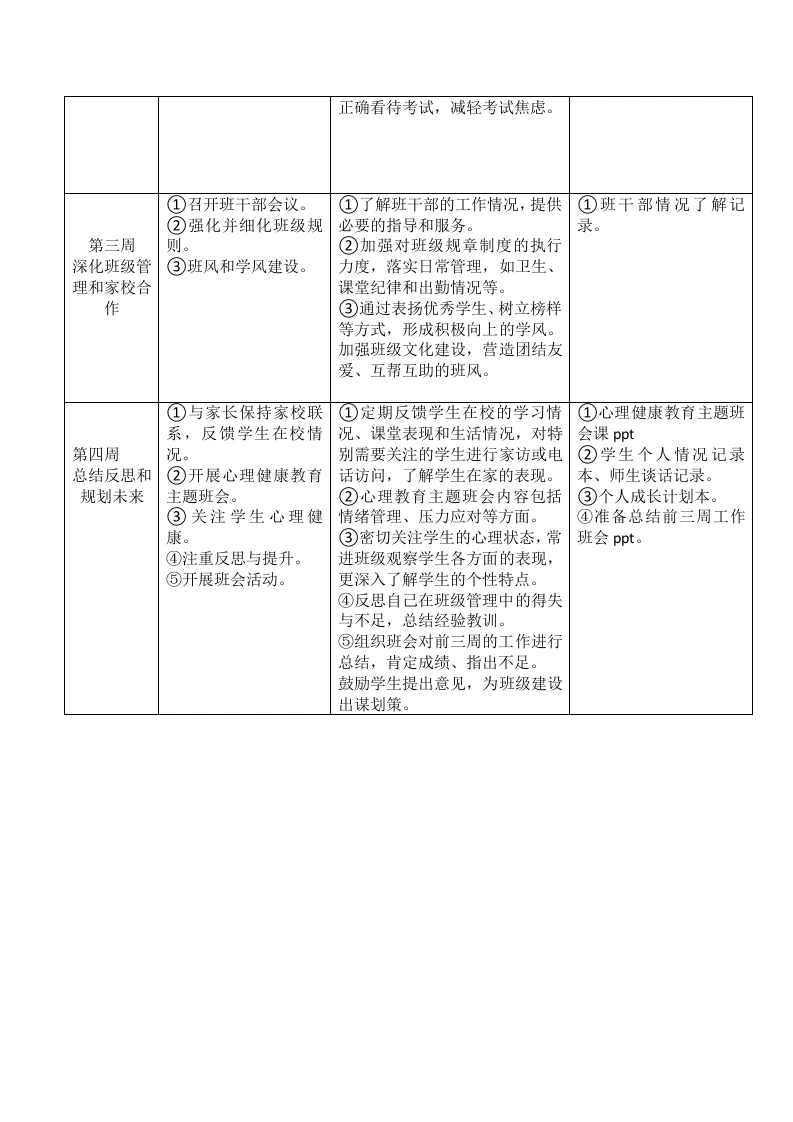 |  |  | 正确看待考试，减轻考试焦虑。 |  |
|---|---|---|---|
| 第三周 深化班级管理和家校合作 | ①召开班干部会议。 ②强化并细化班级规则。 ③班风和学风建设。 | ①了解班干部的工作情况，提供必要的指导和服务。 ②加强对班级规章制度的执行力度，落实日常管理，如卫生、课堂纪律和出勤情况等。 ③通过表扬优秀学生、树立榜样等方式，形成积极向上的学风。加强班级文化建设，营造团结友爱、互帮互助的班风。 | ①班干部情况了解记录。 |
| 第四周 总结反思和规划未来 | ①与家长保持家校联系，反馈学生在校情况。 ②开展心理健康教育主题班会。 ③关注学生心理健康。 ④注重反思与提升。 ⑤开展班会活动。 | ①定期反馈学生在校的学习情况、课堂表现和生活情况，对特别需要关注的学生进行家访或电话访问，了解学生在家的表现。 ②心理教育主题班会内容包括情绪管理、压力应对等方面。 ③密切关注学生的心理状态，常进班级观察学生各方面的表现，更深入了解学生的个性特点。 ④反思自己在班级管理中的得失与不足，总结经验教训。 ⑤组织班会对前三周的工作进行总结，肯定成绩、指出不足。鼓励学生提出意见，为班级建设出谋划策。 | ①心理健康教育主题班会课 ppt ②学生个人情况记录本、师生谈话记录。 ③个人成长计划本。 ④准备总结前三周工作班会 ppt。 |